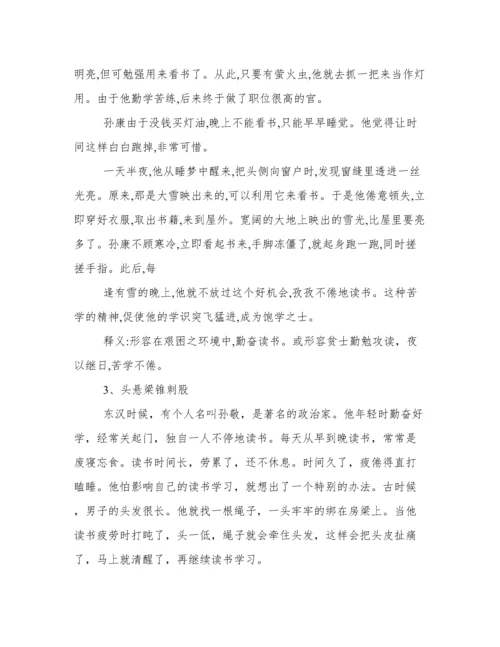 明亮,但可勉强用来看书了。从此,只要有萤火虫,他就去抓一把来当作灯用。由于他勤学苦练,后来终于做了职位很高的官。

孙康由于没钱买灯油,晚上不能看书,只能早早睡觉。他觉得让时间这样白白跑掉,非常可惜。

一天半夜,他从睡梦中醒来,把头侧向窗户时,发现窗缝里透进一丝光亮。原来,那是大雪映出来的,可以利用它来看书。于是他倦意顿失,立即穿好衣服,取出书籍,来到屋外。宽阔的大地上映出的雪光,比屋里要亮多了。孙康不顾寒冷,立即看起书来,手脚冻僵了,就起身跑一跑,同时搓搓手指。此后,每

逢有雪的晚上,他就不放过这个好机会,孜孜不倦地读书。这种苦学的精神,促使他的学识突飞猛进,成为饱学之士。

释义:形容在艰困之环境中,勤奋读书。或形容贫士勤勉攻读,夜以继日,苦学不倦。

3、头悬梁锥刺股

东汉时候,有个人名叫孙敬,是著名的政治家。他年轻时勤奋好学,经常关起门,独自一人不停地读书。每天从早到晚读书,常常是废寝忘食。读书时间长,劳累了,还不休息。时间久了,疲倦得直打瞌睡。他怕影响自己的读书学习,就想出了一个特别的办法。古时候,男子的头发很长。他就找一根绳子,一头牢牢的绑在房梁上。当他读书疲劳时打盹了,头一低,绳子就会牵住头发,这样会把头皮扯痛了,马上就清醒了,再继续读书学习。